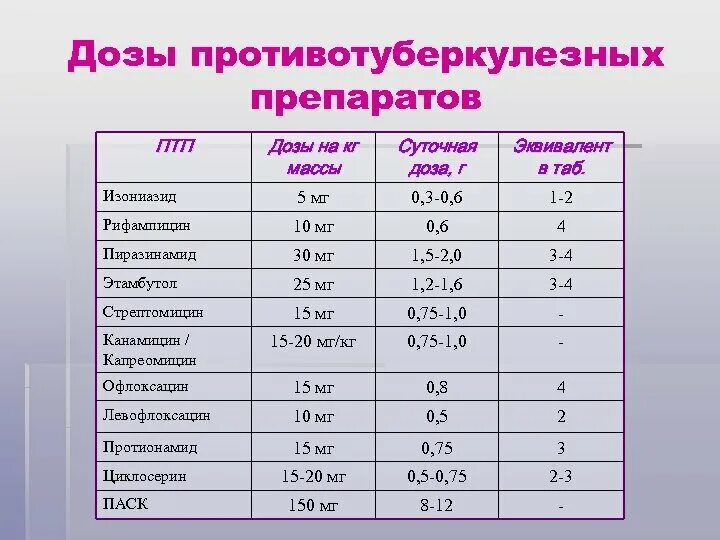 Дозы противотуберкулезных препаратов

| ПТП | Дозы на кг массы | Суточная доза, г | Эквивалент в таб. |
|---|---|---|---|
| Изониазид | 5 мг | 0,3-0,6 | 1-2 |
| Рифампицин | 10 мг | 0,6 | 4 |
| Пиразинамид | 30 мг | 1,5-2,0 | 3-4 |
| Этамбутол | 25 мг | 1,2-1,6 | 3-4 |
| Стрептомицин | 15 мг | 0,75-1,0 | - |
| Канамицин / Капреомицин | 15-20 мг/кг | 0,75-1,0 | - |
| Офлоксацин | 15 мг | 0,8 | 4 |
| Левофлоксацин | 10 мг | 0,5 | 2 |
| Протионамид | 15 мг | 0,75 | 3 |
| Циклосерин | 15-20 мг | 0,5-0,75 | 2-3 |
| ПАСК | 150 мг | 8-12 | - |